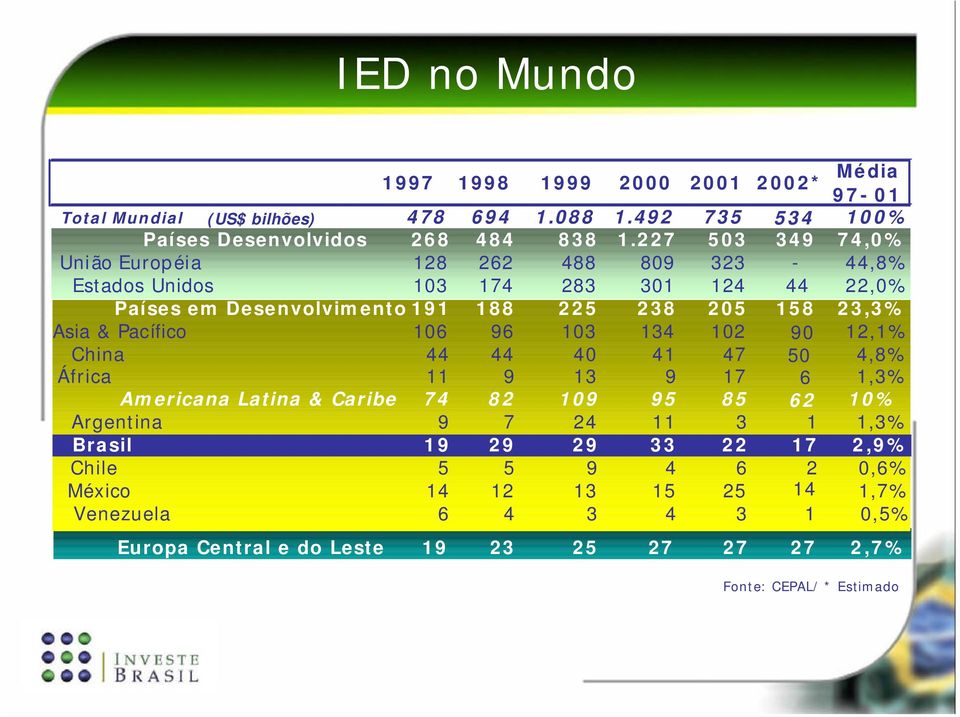 IED no Mundo

| | 1997 | 1998 | 1999 | 2000 | 2001 | 2002* | Média 97-01 |
|---|---|---|---|---|---|---|---|
| Total Mundial (US$ bilhões) | 478 | 694 | 1.088 | 1.492 | 735 | 534 | 100% |
| Países Desenvolvidos | 268 | 484 | 838 | 1.227 | 503 | 349 | 74,0% |
| União Européia | 128 | 262 | 488 | 809 | 323 | - | 44,8% |
| Estados Unidos | 103 | 174 | 283 | 301 | 124 | 44 | 22,0% |
| Países em Desenvolvimento | 191 | 188 | 225 | 238 | 205 | 158 | 23,3% |
| Asia & Pacífico | 106 | 96 | 103 | 134 | 102 | 90 | 12,1% |
| China | 44 | 44 | 40 | 41 | 47 | 50 | 4,8% |
| África | 11 | 9 | 13 | 9 | 17 | 6 | 1,3% |
| Americana Latina & Caribe | 74 | 82 | 109 | 95 | 85 | 62 | 10% |
| Argentina | 9 | 7 | 24 | 11 | 3 | 1 | 1,3% |
| Brasil | 19 | 29 | 29 | 33 | 22 | 17 | 2,9% |
| Chile | 5 | 5 | 9 | 4 | 6 | 2 | 0,6% |
| México | 14 | 12 | 13 | 15 | 25 | 14 | 1,7% |
| Venezuela | 6 | 4 | 3 | 4 | 3 | 1 | 0,5% |
| Europa Central e do Leste | 19 | 23 | 25 | 27 | 27 | 27 | 2,7% |

Fonte: CEPAL/ * Estimado

INVESTE BRASIL